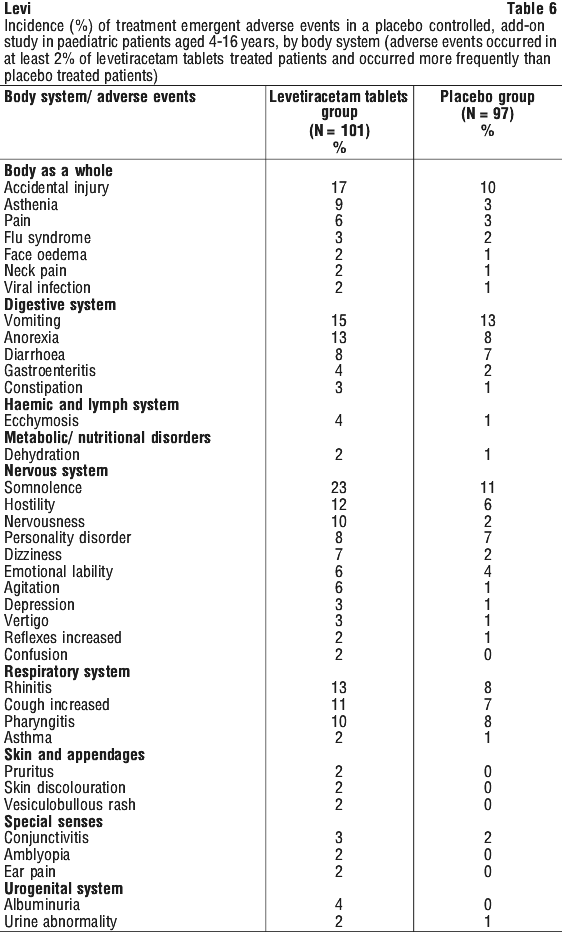 Levi Table 6

Incidence (%) of treatment emergent adverse events in a placebo controlled, add-on study in paediatric patients aged 4-16 years, by body system (adverse events occurred in at least 2% of levetiracetam tablets treated patients and occurred more frequently than placebo treated patients)

| Body system/ adverse events | Levetiracetam tablets group (N = 101) % | Placebo group (N = 97) % |
|---|---|---|
| **Body as a whole** | | |
| Accidental injury | 17 | 10 |
| Asthenia | 9 | 3 |
| Pain | 6 | 3 |
| Flu syndrome | 3 | 2 |
| Face oedema | 2 | 1 |
| Neck pain | 2 | 1 |
| Viral infection | 2 | 1 |
| **Digestive system** | | |
| Vomiting | 15 | 13 |
| Anorexia | 13 | 8 |
| Diarrhoea | 8 | 7 |
| Gastroenteritis | 4 | 2 |
| Constipation | 3 | 1 |
| **Haemic and lymph system** | | |
| Ecchymosis | 4 | 1 |
| **Metabolic/ nutritional disorders** | | |
| Dehydration | 2 | 1 |
| **Nervous system** | | |
| Somnolence | 23 | 11 |
| Hostility | 12 | 6 |
| Nervousness | 10 | 2 |
| Personality disorder | 8 | 7 |
| Dizziness | 7 | 2 |
| Emotional lability | 6 | 4 |
| Agitation | 6 | 1 |
| Depression | 3 | 1 |
| Vertigo | 3 | 1 |
| Reflexes increased | 2 | 1 |
| Confusion | 2 | 0 |
| **Respiratory system** | | |
| Rhinitis | 13 | 8 |
| Cough increased | 11 | 7 |
| Pharyngitis | 10 | 8 |
| Asthma | 2 | 1 |
| **Skin and appendages** | | |
| Pruritus | 2 | 0 |
| Skin discolouration | 2 | 0 |
| Vesiculobullous rash | 2 | 0 |
| **Special senses** | | |
| Conjunctivitis | 3 | 2 |
| Amblyopia | 2 | 0 |
| Ear pain | 2 | 0 |
| **Urogenital system** | | |
| Albuminuria | 4 | 0 |
| Urine abnormality | 2 | 1 |